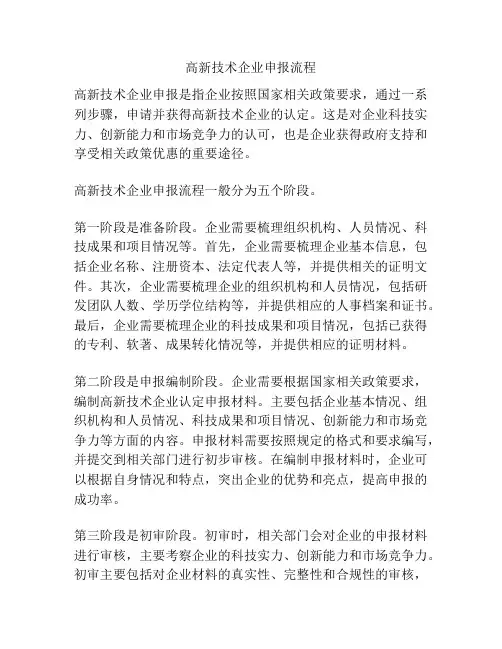 高新技术企业申报流程

高新技术企业申报是指企业按照国家相关政策要求，通过一系列步骤，申请并获得高新技术企业的认定。这是对企业科技实力、创新能力和市场竞争力的认可，也是企业获得政府支持和享受相关政策优惠的重要途径。

高新技术企业申报流程一般分为五个阶段。

第一阶段是准备阶段。企业需要梳理组织机构、人员情况、科技成果和项目情况等。首先，企业需要梳理企业基本信息，包括企业名称、注册资本、法定代表人等，并提供相关的证明文件。其次，企业需要梳理企业的组织机构和人员情况，包括研发团队人数、学历学位结构等，并提供相应的人事档案和证书。最后，企业需要梳理企业的科技成果和项目情况，包括已获得的专利、软著、成果转化情况等，并提供相应的证明材料。

第二阶段是申报编制阶段。企业需要根据国家相关政策要求，编制高新技术企业认定申报材料。主要包括企业基本情况、组织机构和人员情况、科技成果和项目情况、创新能力和市场竞争力等方面的内容。申报材料需要按照规定的格式和要求编写，并提交到相关部门进行初步审核。在编制申报材料时，企业可以根据自身情况和特点，突出企业的优势和亮点，提高申报的成功率。

第三阶段是初审阶段。初审时，相关部门会对企业的申报材料进行审核，主要考察企业的科技实力、创新能力和市场竞争力。初审主要包括对企业材料的真实性、完整性和合规性的审核，